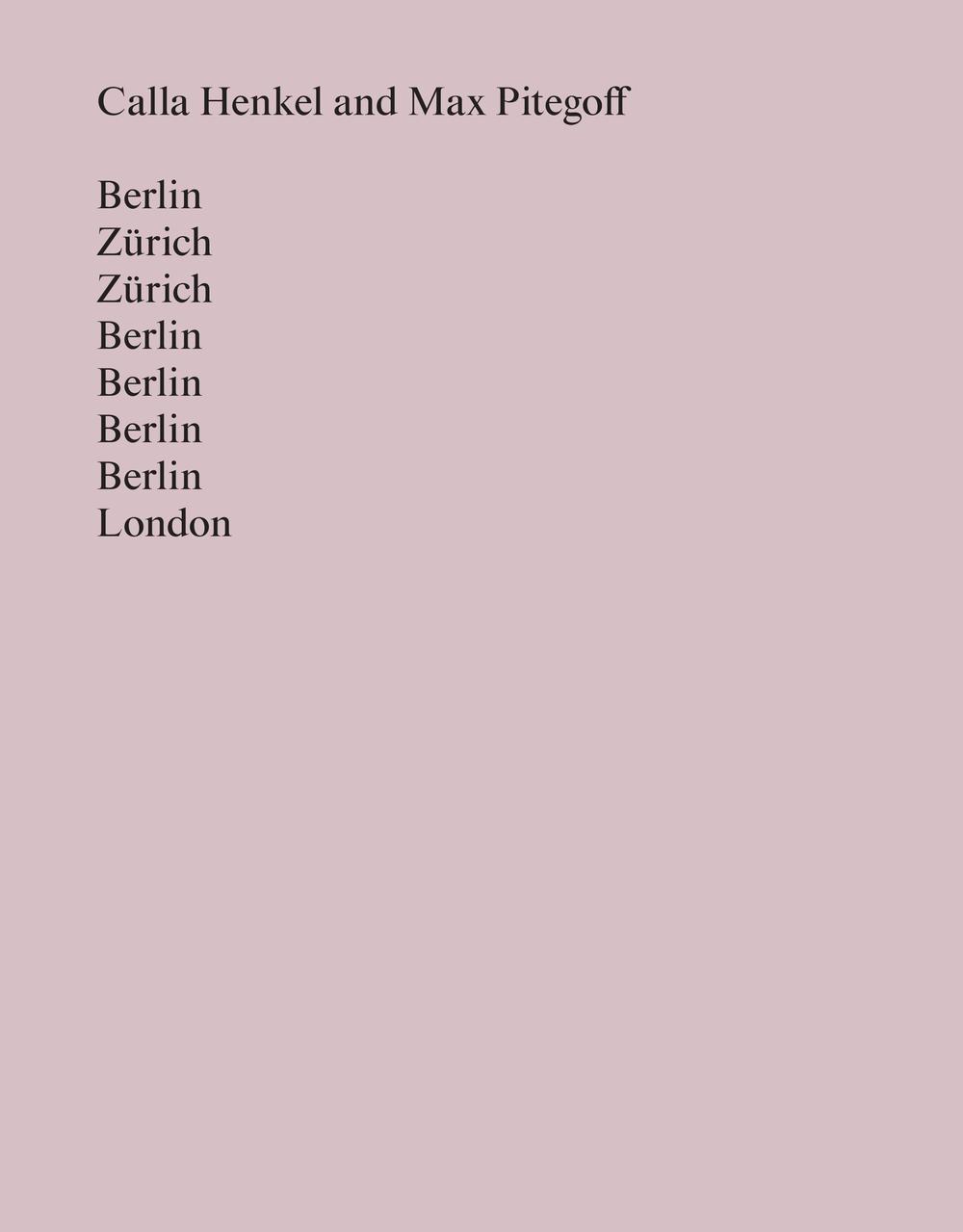 Calla Henkel and Max Pitegoff

Berlin
Zürich
Zürich
Berlin
Berlin
Berlin
Berlin
London